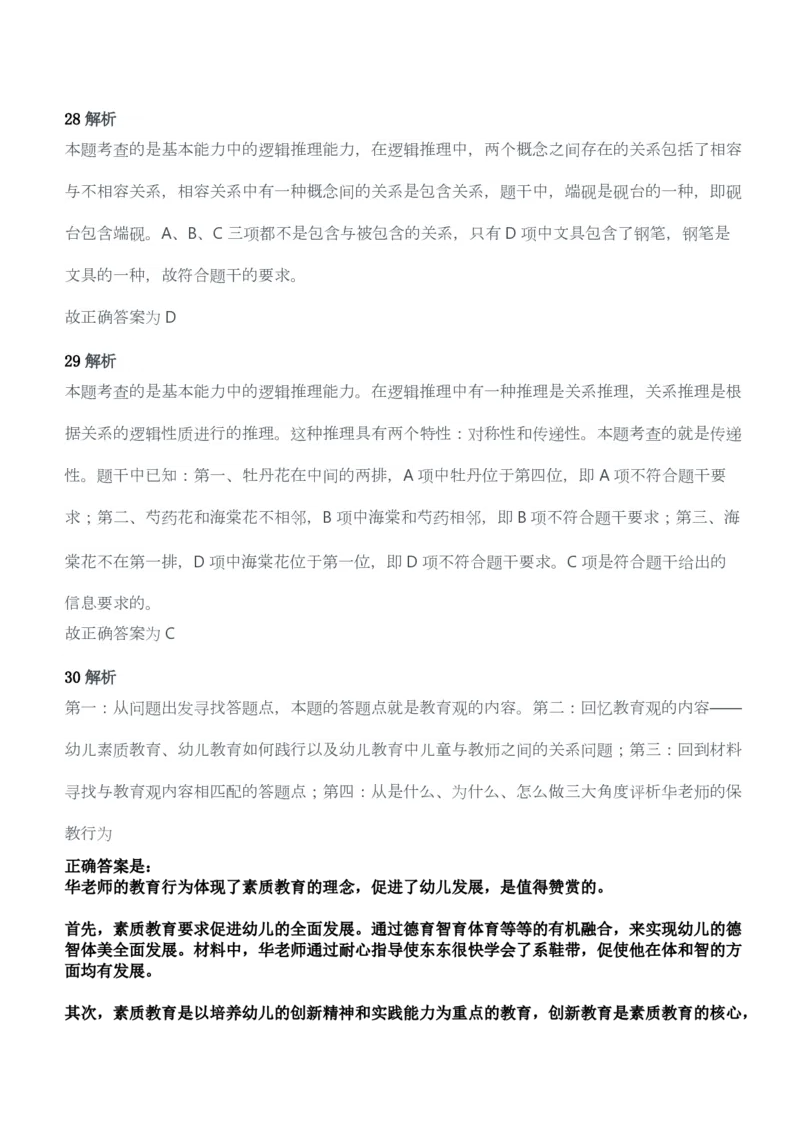 28 解析
本题考查的是基本能力中的逻辑推理能力，在逻辑推理中，两个概念之间存在的关系包括了相容与不相容关系，相容关系中有一种概念间的关系是包含关系，题干中，端砚是砚台的一种，即砚台包含端砚。A、B、C 三项都不是包含与被包含的关系，只有 D 项中文具包含了钢笔，钢笔是文具的一种，故符合题干的要求。
故正确答案为 D

29 解析
本题考查的是基本能力中的逻辑推理能力。在逻辑推理中有一种推理是关系推理，关系推理是根据关系的逻辑性质进行的推理。这种推理具有两个特性：对称性和传递性。本题考查的就是传递性。题干中已知：第一、牡丹花在中间的两排，A 项中牡丹位于第四位，即 A 项不符合题干要求；第二、芍药花和海棠花不相邻，B 项中海棠和芍药相邻，即 B 项不符合题干要求；第三、海棠花不在第一排，D 项中海棠花位于第一位，即 D 项不符合题干要求。C 项是符合题干给出的信息要求的。
故正确答案为 C

30 解析
第一：从问题出发寻找答题点，本题的答题点就是教育观的内容。第二：回忆教育观的内容——幼儿素质教育、幼儿教育如何践行以及幼儿教育中儿童与教师之间的关系问题；第三：回到材料寻找与教育观内容相匹配的答题点；第四：从是什么、为什么、怎么做三大角度评析华老师的保教行为

正确答案是：
华老师的教育行为体现了素质教育的理念，促进了幼儿发展，是值得赞赏的。

首先，素质教育要求促进幼儿的全面发展。通过德育智育体育等等的有机融合，来实现幼儿的德智体美全面发展。材料中，华老师通过耐心指导使东东很快学会了系鞋带，促使他在体和智的方面均有发展。

其次，素质教育是以培养幼儿的创新精神和实践能力为重点的教育，创新教育是素质教育的核心，